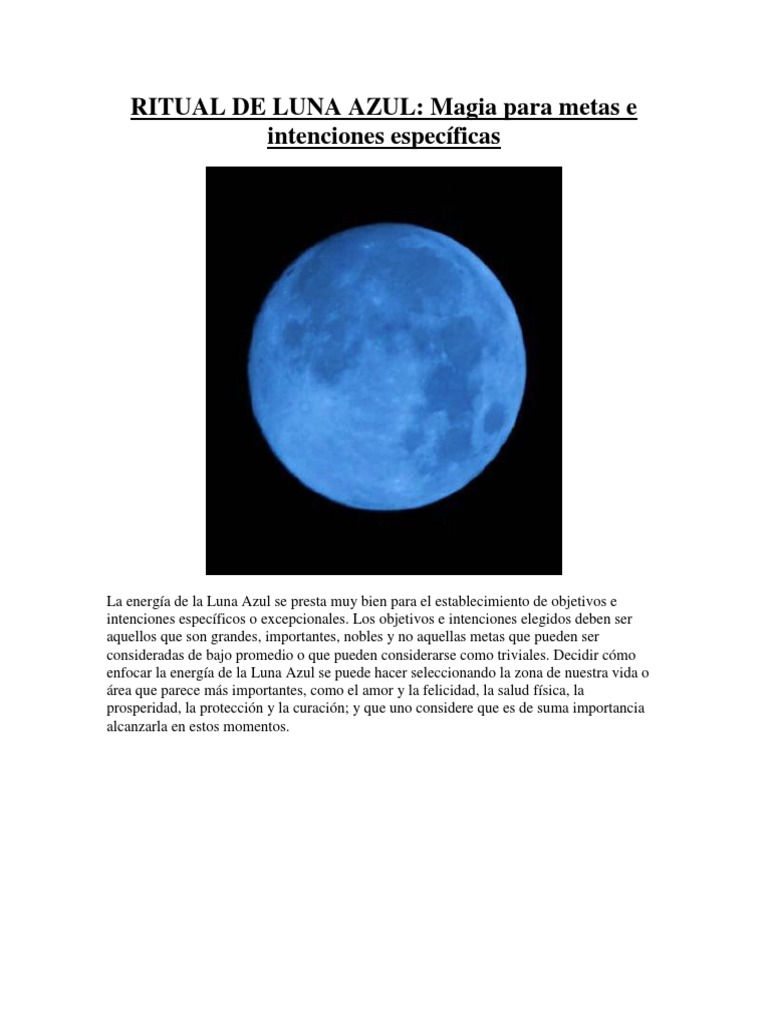 RITUAL DE LUNA AZUL: Magia para metas e intenciones específicas

La energía de la Luna Azul se presta muy bien para el establecimiento de objetivos e intenciones específicos o excepcionales. Los objetivos e intenciones elegidos deben ser aquellos que son grandes, importantes, nobles y no aquellas metas que pueden ser consideradas de bajo promedio o que pueden considerarse como triviales. Decidir cómo enfocar la energía de la Luna Azul se puede hacer seleccionando la zona de nuestra vida o área que parece más importantes, como el amor y la felicidad, la salud física, la prosperidad, la protección y la curación; y que uno considere que es de suma importancia alcanzarla en estos momentos.